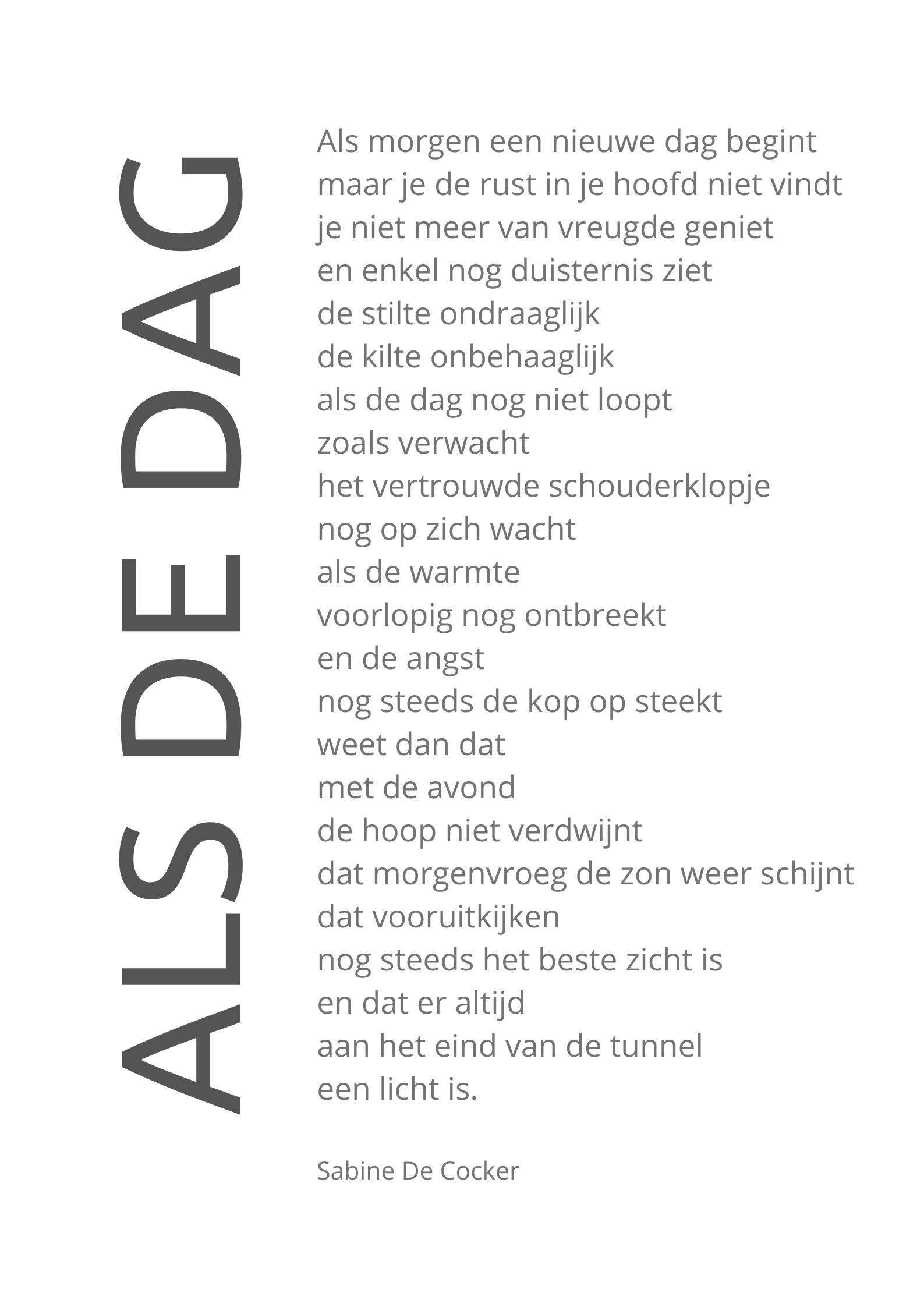 ALS DE DAG

Als morgen een nieuwe dag begint
maar je de rust in je hoofd niet vindt
je niet meer van vreugde geniet
en enkel nog duisternis ziet
de stilte ondraaglijk
de kilte onbehaaglijk
als de dag nog niet loopt
zoals verwacht
het vertrouwde schouderklopje
nog op zich wacht
als de warmte
voorlopig nog ontbreekt
en de angst
nog steeds de kop op steekt
weet dan dat
met de avond
de hoop niet verdwijnt
dat morgenvroeg de zon weer schijnt
dat vooruitkijken
nog steeds het beste zicht is
en dat er altijd
aan het eind van de tunnel
een licht is.

Sabine De Cocker